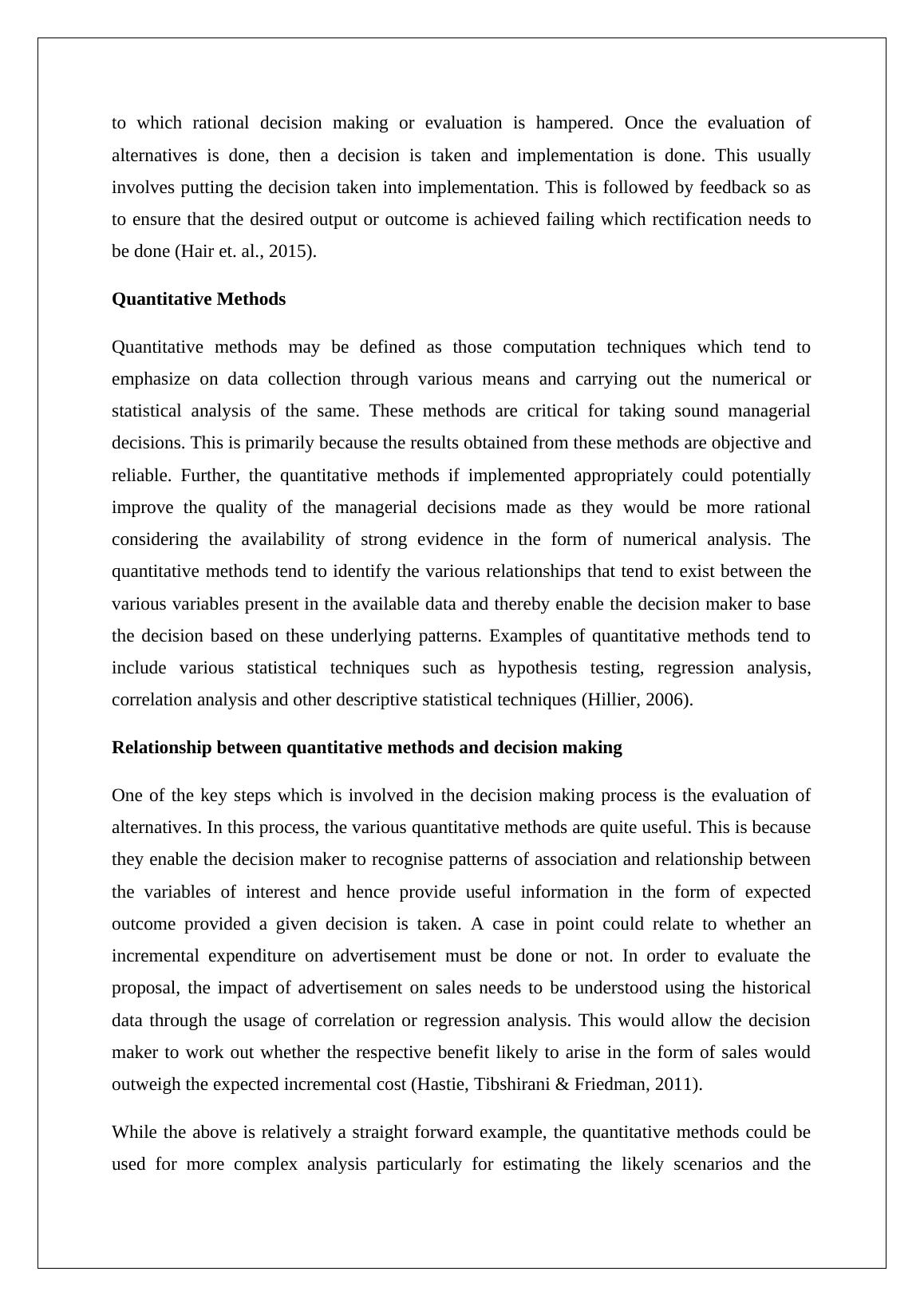 to which rational decision making or evaluation is hampered. Once the evaluation of alternatives is done, then a decision is taken and implementation is done. This usually involves putting the decision taken into implementation. This is followed by feedback so as to ensure that the desired output or outcome is achieved failing which rectification needs to be done (Hair et. al., 2015).

Quantitative Methods

Quantitative methods may be defined as those computation techniques which tend to emphasize on data collection through various means and carrying out the numerical or statistical analysis of the same. These methods are critical for taking sound managerial decisions. This is primarily because the results obtained from these methods are objective and reliable. Further, the quantitative methods if implemented appropriately could potentially improve the quality of the managerial decisions made as they would be more rational considering the availability of strong evidence in the form of numerical analysis. The quantitative methods tend to identify the various relationships that tend to exist between the various variables present in the available data and thereby enable the decision maker to base the decision based on these underlying patterns. Examples of quantitative methods tend to include various statistical techniques such as hypothesis testing, regression analysis, correlation analysis and other descriptive statistical techniques (Hillier, 2006).

Relationship between quantitative methods and decision making

One of the key steps which is involved in the decision making process is the evaluation of alternatives. In this process, the various quantitative methods are quite useful. This is because they enable the decision maker to recognise patterns of association and relationship between the variables of interest and hence provide useful information in the form of expected outcome provided a given decision is taken. A case in point could relate to whether an incremental expenditure on advertisement must be done or not. In order to evaluate the proposal, the impact of advertisement on sales needs to be understood using the historical data through the usage of correlation or regression analysis. This would allow the decision maker to work out whether the respective benefit likely to arise in the form of sales would outweigh the expected incremental cost (Hastie, Tibshirani & Friedman, 2011).

While the above is relatively a straight forward example, the quantitative methods could be used for more complex analysis particularly for estimating the likely scenarios and the